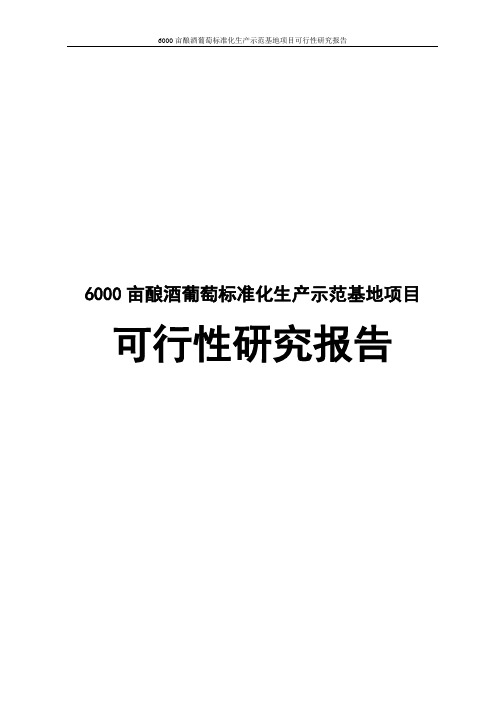 6000亩酿酒葡萄标准化生产示范基地项目可行性研究报告

6000 亩酿酒葡萄标准化生产示范基地项目

可行性研究报告